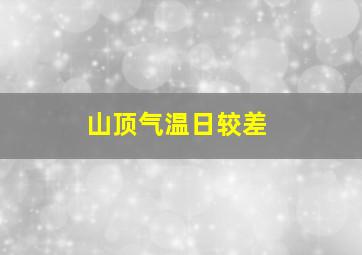 山顶气温日较差